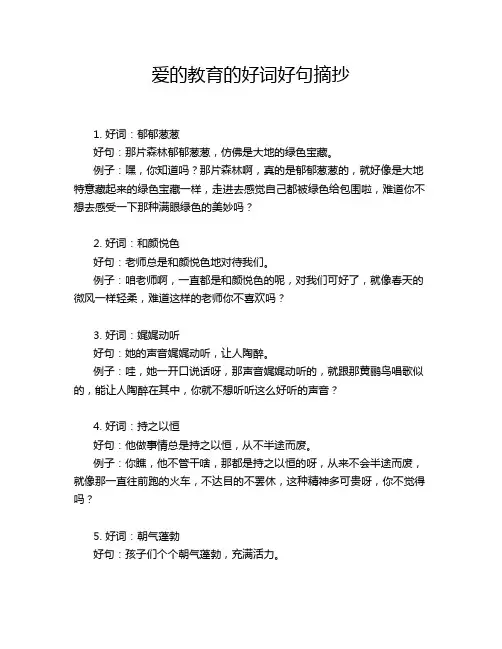 爱的教育的好词好句摘抄

1. 好词：郁郁葱葱
好句：那片森林郁郁葱葱，仿佛是大地的绿色宝藏。
例子：嘿，你知道吗？那片森林啊，真的是郁郁葱葱的，就好像是大地特意藏起来的绿色宝藏一样，走进去感觉自己都被绿色给包围啦，难道你不想去感受一下那种满眼绿色的美妙吗？

2. 好词：和颜悦色
好句：老师总是和颜悦色地对待我们。
例子：咱老师啊，一直都是和颜悦色的呢，对我们可好了，就像春天的微风一样轻柔，难道这样的老师你不喜欢吗？

3. 好词：娓娓动听
好句：她的声音娓娓动听，让人陶醉。
例子：哇，她一开口说话呀，那声音娓娓动听的，就跟那黄鹂鸟唱歌似的，能让人陶醉在其中，你就不想听听这么好听的声音？

4. 好词：持之以恒
好句：他做事情总是持之以恒，从不半途而废。
例子：你瞧，他不管干啥，那都是持之以恒的呀，从来不会半途而废，就像那一直往前跑的火车，不达目的不罢休，这种精神多可贵呀，你不觉得吗？

5. 好词：朝气蓬勃
好句：孩子们个个朝气蓬勃，充满活力。